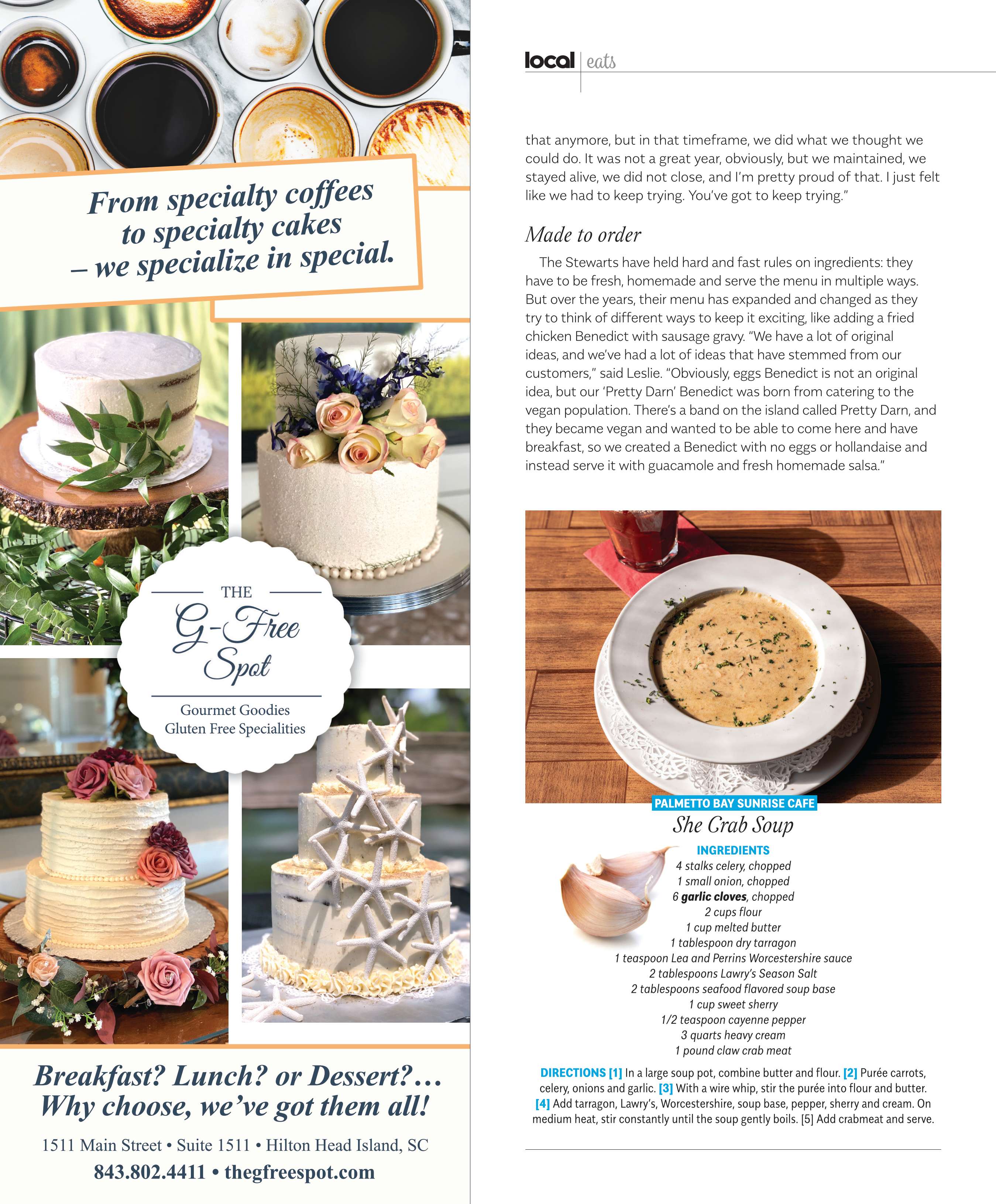 From specialty coffees to specialty cakes – we specialize in special.

THE
G-Free Spot
Gourmet Goodies
Gluten Free Specialities

Breakfast? Lunch? or Dessert?... Why choose, we've got them all!

1511 Main Street • Suite 1511 • Hilton Head Island, SC
843.802.4411 • thegfreespot.com

local | eats

that anymore, but in that timeframe, we did what we thought we could do. It was not a great year, obviously, but we maintained, we stayed alive, we did not close, and I'm pretty proud of that. I just felt like we had to keep trying. You've got to keep trying."

Made to order

The Stewarts have held hard and fast rules on ingredients: they have to be fresh, homemade and serve the menu in multiple ways. But over the years, their menu has expanded and changed as they try to think of different ways to keep it exciting, like adding a fried chicken Benedict with sausage gravy. "We have a lot of original ideas, and we've had a lot of ideas that have stemmed from our customers," said Leslie. "Obviously, eggs Benedict is not an original idea, but our 'Pretty Darn' Benedict was born from catering to the vegan population. There's a band on the island called Pretty Darn, and they became vegan and wanted to be able to come here and have breakfast, so we created a Benedict with no eggs or hollandaise and instead serve it with guacamole and fresh homemade salsa."

PALMETTO BAY SUNRISE CAFE
She Crab Soup

INGREDIENTS
4 stalks celery, chopped
1 small onion, chopped
6 garlic cloves, chopped
2 cups flour
1 cup melted butter
1 tablespoon dry tarragon
1 teaspoon Lea and Perrins Worcestershire sauce
2 tablespoons Lawry's Season Salt
2 tablespoons seafood flavored soup base
1 cup sweet sherry
1/2 teaspoon cayenne pepper
3 quarts heavy cream
1 pound claw crab meat

DIRECTIONS [1] In a large soup pot, combine butter and flour. [2] Purée carrots, celery, onions and garlic. [3] With a wire whip, stir the purée into flour and butter. [4] Add tarragon, Lawry's, Worcestershire, soup base, pepper, sherry and cream. On medium heat, stir constantly until the soup gently boils. [5] Add crabmeat and serve.